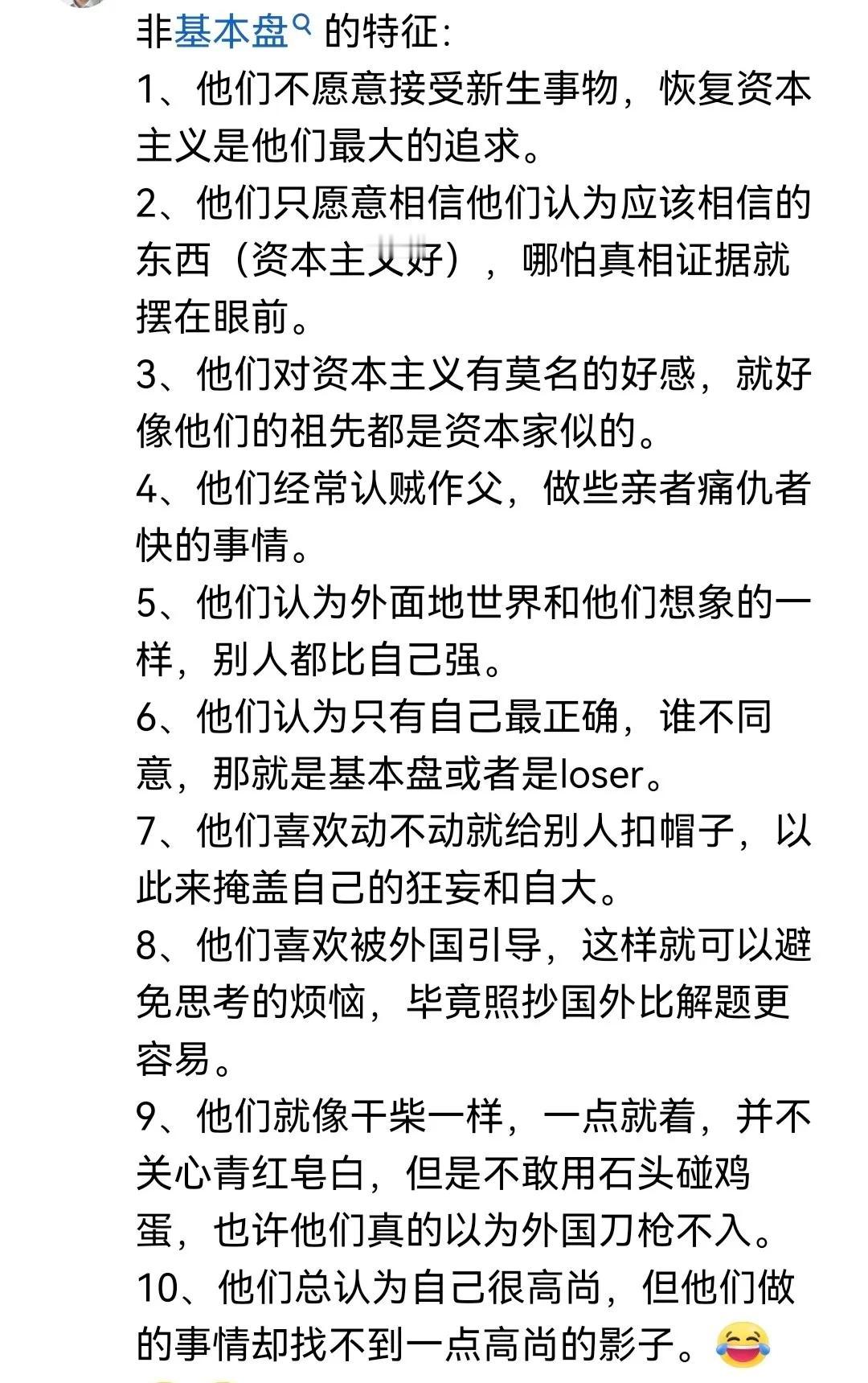 非基本盘的特征：
1、他们不愿意接受新生事物，恢复资本主义是他们最大的追求。
2、他们只愿意相信他们认为应该相信的东西（资本主义好），哪怕真相证据就摆在眼前。
3、他们对资本主义有莫名的好感，就好像他们的祖先都是资本家似的。
4、他们经常认贼作父，做些亲者痛仇者快的事情。
5、他们认为外面地世界和他们想象的一样，别人都比自己强。
6、他们认为只有自己最正确，谁不同意，那就是基本盘或者是loser。
7、他们喜欢动不动就给别人扣帽子，以此来掩盖自己的狂妄和自大。
8、他们喜欢被外国引导，这样就可以避免思考的烦恼，毕竟照抄国外比解题更容易。
9、他们就像干柴一样，一点就着，并不关心青红皂白，但是不敢用石头碰鸡蛋，也许他们真的以为外国刀枪不入。
10、他们总认为自己很高尚，但他们做的事情却找不到一点高尚的影子。😂